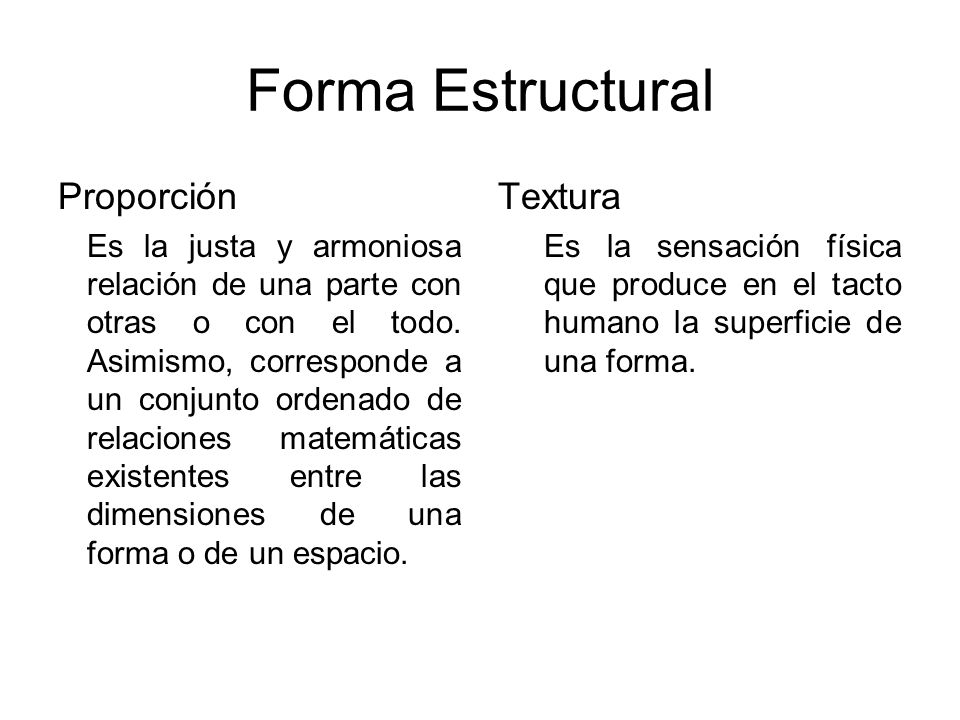 Forma Estructural

Proporción

Es la justa y armoniosa relación de una parte con otras o con el todo. Asimismo, corresponde a un conjunto ordenado de relaciones matemáticas existentes entre las dimensiones de una forma o de un espacio.

Textura

Es la sensación física que produce en el tacto humano la superficie de una forma.